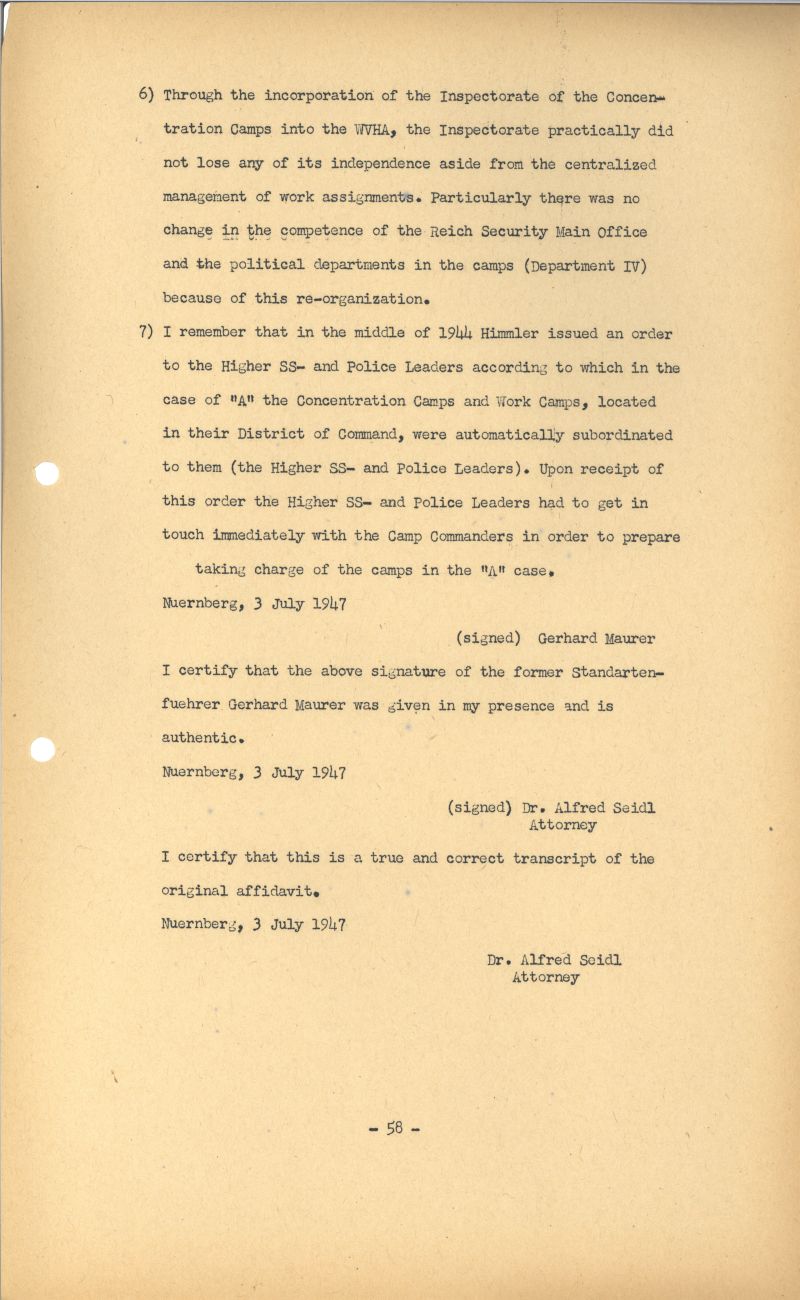 6) Through the incorporation of the Inspectorate of the Concentration Camps into the WVHA, the Inspectorate practically did not lose any of its independence aside from the centralized management of work assignments. Particularly there was no change in the competence of the Reich Security Main Office and the political departments in the camps (Department IV) because of this re-organization.

7) I remember that in the middle of 1944 Himmler issued an order to the Higher SS- and Police Leaders according to which in the case of "A" the Concentration Camps and Work Camps, located in their District of Command, were automatically subordinated to them (the Higher SS- and Police Leaders). Upon receipt of this order the Higher SS- and Police Leaders had to get in touch immediately with the Camp Commanders in order to prepare taking charge of the camps in the "A" case.

Nuernberg, 3 July 1947

(signed) Gerhard Maurer

I certify that the above signature of the former Standartenfuehrer Gerhard Maurer was given in my presence and is authentic.

Nuernberg, 3 July 1947

(signed) Dr. Alfred Seidl
Attorney

I certify that this is a true and correct transcript of the original affidavit.

Nuernberg, 3 July 1947

Dr. Alfred Seidl
Attorney

- 58 -